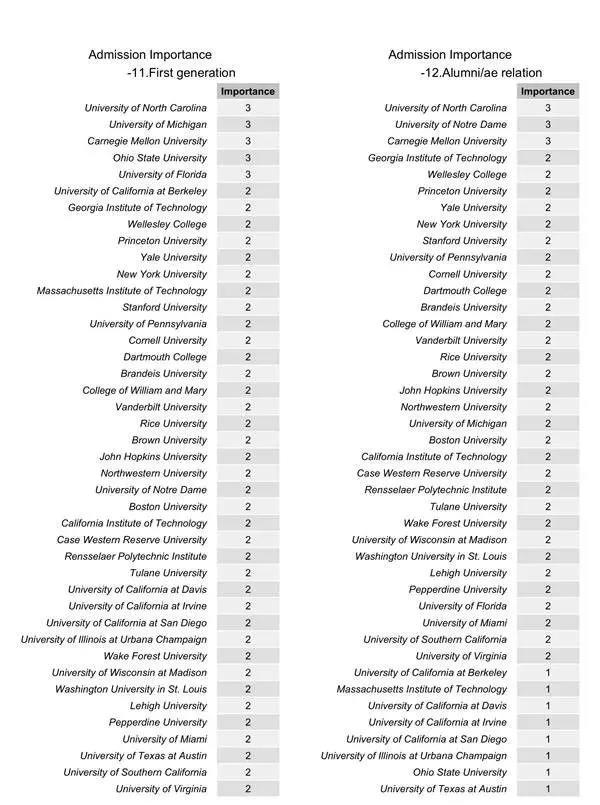 Admission Importance
-11.First generation

| | Importance |
|---|---|
| University of North Carolina | 3 |
| University of Michigan | 3 |
| Carnegie Mellon University | 3 |
| Ohio State University | 3 |
| University of Florida | 3 |
| University of California at Berkeley | 2 |
| Georgia Institute of Technology | 2 |
| Wellesley College | 2 |
| Princeton University | 2 |
| Yale University | 2 |
| New York University | 2 |
| Massachusetts Institute of Technology | 2 |
| Stanford University | 2 |
| University of Pennsylvania | 2 |
| Cornell University | 2 |
| Dartmouth College | 2 |
| Brandeis University | 2 |
| College of William and Mary | 2 |
| Vanderbilt University | 2 |
| Rice University | 2 |
| Brown University | 2 |
| John Hopkins University | 2 |
| Northwestern University | 2 |
| University of Notre Dame | 2 |
| Boston University | 2 |
| California Institute of Technology | 2 |
| Case Western Reserve University | 2 |
| Rensselaer Polytechnic Institute | 2 |
| Tulane University | 2 |
| University of California at Davis | 2 |
| University of California at Irvine | 2 |
| University of California at San Diego | 2 |
| University of Illinois at Urbana Champaign | 2 |
| Wake Forest University | 2 |
| University of Wisconsin at Madison | 2 |
| Washington University in St. Louis | 2 |
| Lehigh University | 2 |
| Pepperdine University | 2 |
| University of Miami | 2 |
| University of Texas at Austin | 2 |
| University of Southern California | 2 |
| University of Virginia | 2 |

Admission Importance
-12.Alumni/ae relation

| | Importance |
|---|---|
| University of North Carolina | 3 |
| University of Notre Dame | 3 |
| Carnegie Mellon University | 3 |
| Georgia Institute of Technology | 2 |
| Wellesley College | 2 |
| Princeton University | 2 |
| Yale University | 2 |
| New York University | 2 |
| Stanford University | 2 |
| University of Pennsylvania | 2 |
| Cornell University | 2 |
| Dartmouth College | 2 |
| Brandeis University | 2 |
| College of William and Mary | 2 |
| Vanderbilt University | 2 |
| Rice University | 2 |
| Brown University | 2 |
| John Hopkins University | 2 |
| Northwestern University | 2 |
| University of Michigan | 2 |
| Boston University | 2 |
| California Institute of Technology | 2 |
| Case Western Reserve University | 2 |
| Rensselaer Polytechnic Institute | 2 |
| Tulane University | 2 |
| Wake Forest University | 2 |
| University of Wisconsin at Madison | 2 |
| Washington University in St. Louis | 2 |
| Lehigh University | 2 |
| Pepperdine University | 2 |
| University of Florida | 2 |
| University of Miami | 2 |
| University of Southern California | 2 |
| University of Virginia | 2 |
| University of California at Berkeley | 1 |
| Massachusetts Institute of Technology | 1 |
| University of California at Davis | 1 |
| University of California at Irvine | 1 |
| University of California at San Diego | 1 |
| University of Illinois at Urbana Champaign | 1 |
| Ohio State University | 1 |
| University of Texas at Austin | 1 |